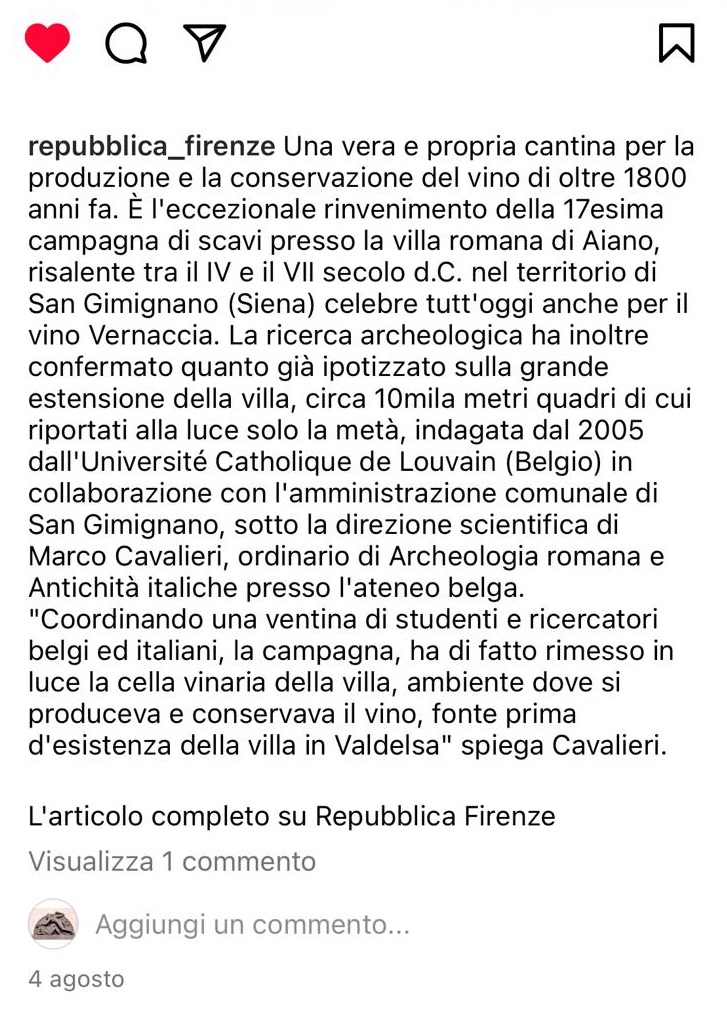 repubblica_firenze Una vera e propria cantina per la produzione e la conservazione del vino di oltre 1800 anni fa. È l'eccezionale rinvenimento della 17esima campagna di scavi presso la villa romana di Aiano, risalente tra il IV e il VII secolo d.C. nel territorio di San Gimignano (Siena) celebre tutt'oggi anche per il vino Vernaccia. La ricerca archeologica ha inoltre confermato quanto già ipotizzato sulla grande estensione della villa, circa 10mila metri quadri di cui riportati alla luce solo la metà, indagata dal 2005 dall'Université Catholique de Louvain (Belgio) in collaborazione con l'amministrazione comunale di San Gimignano, sotto la direzione scientifica di Marco Cavalieri, ordinario di Archeologia romana e Antichità italiche presso l'ateneo belga.
"Coordinando una ventina di studenti e ricercatori belgi ed italiani, la campagna, ha di fatto rimesso in luce la cella vinaria della villa, ambiente dove si produceva e conservava il vino, fonte prima d'esistenza della villa in Valdelsa" spiega Cavalieri.

L'articolo completo su Repubblica Firenze

Visualizza 1 commento

Aggiungi un commento...

4 agosto